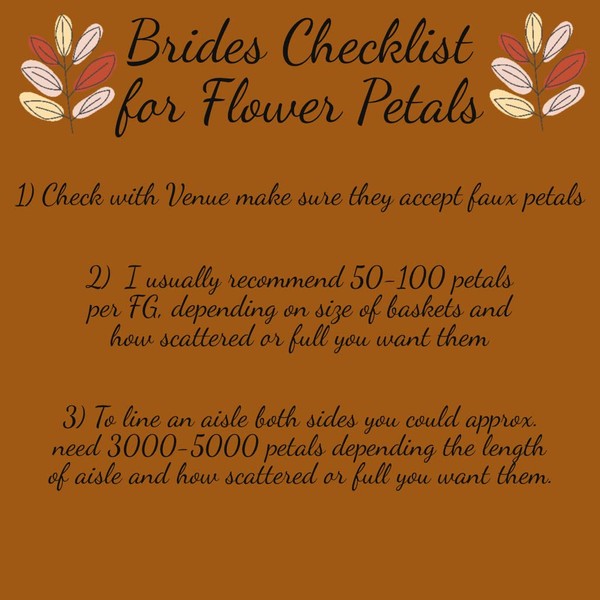 Brides Checklist for Flower Petals

1) Check with Venue make sure they accept faux petals

2) I usually recommend 50-100 petals per FG, depending on size of baskets and how scattered or full you want them

3) To line an aisle both sides you could approx. need 3000-5000 petals depending the length of aisle and how scattered or full you want them.